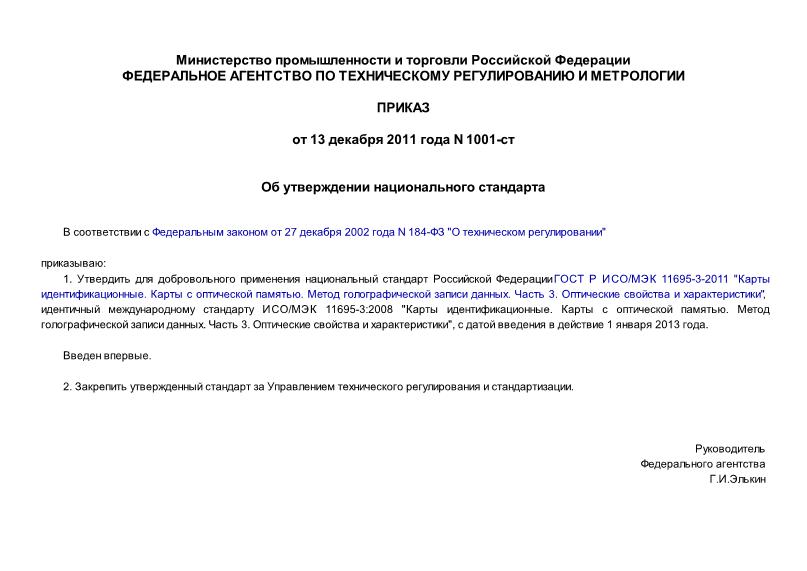 Министерство промышленности и торговли Российской Федерации
ФЕДЕРАЛЬНОЕ АГЕНТСТВО ПО ТЕХНИЧЕСКОМУ РЕГУЛИРОВАНИЮ И МЕТРОЛОГИИ

ПРИКАЗ

от 13 декабря 2011 года N 1001-ст

Об утверждении национального стандарта

В соответствии с Федеральным законом от 27 декабря 2002 года N 184-ФЗ "О техническом регулировании"

приказываю:

1. Утвердить для добровольного применения национальный стандарт Российской Федерации ГОСТ Р ИСО/МЭК 11695-3-2011 "Карты идентификационные. Карты с оптической памятью. Метод голографической записи данных. Часть 3. Оптические свойства и характеристики", идентичный международному стандарту ИСО/МЭК 11695-3:2008 "Карты идентификационные. Карты с оптической памятью. Метод голографической записи данных. Часть 3. Оптические свойства и характеристики", с датой введения в действие 1 января 2013 года.

Введен впервые.

2. Закрепить утвержденный стандарт за Управлением технического регулирования и стандартизации.

Руководитель
Федерального агентства
Г.И.Элькин